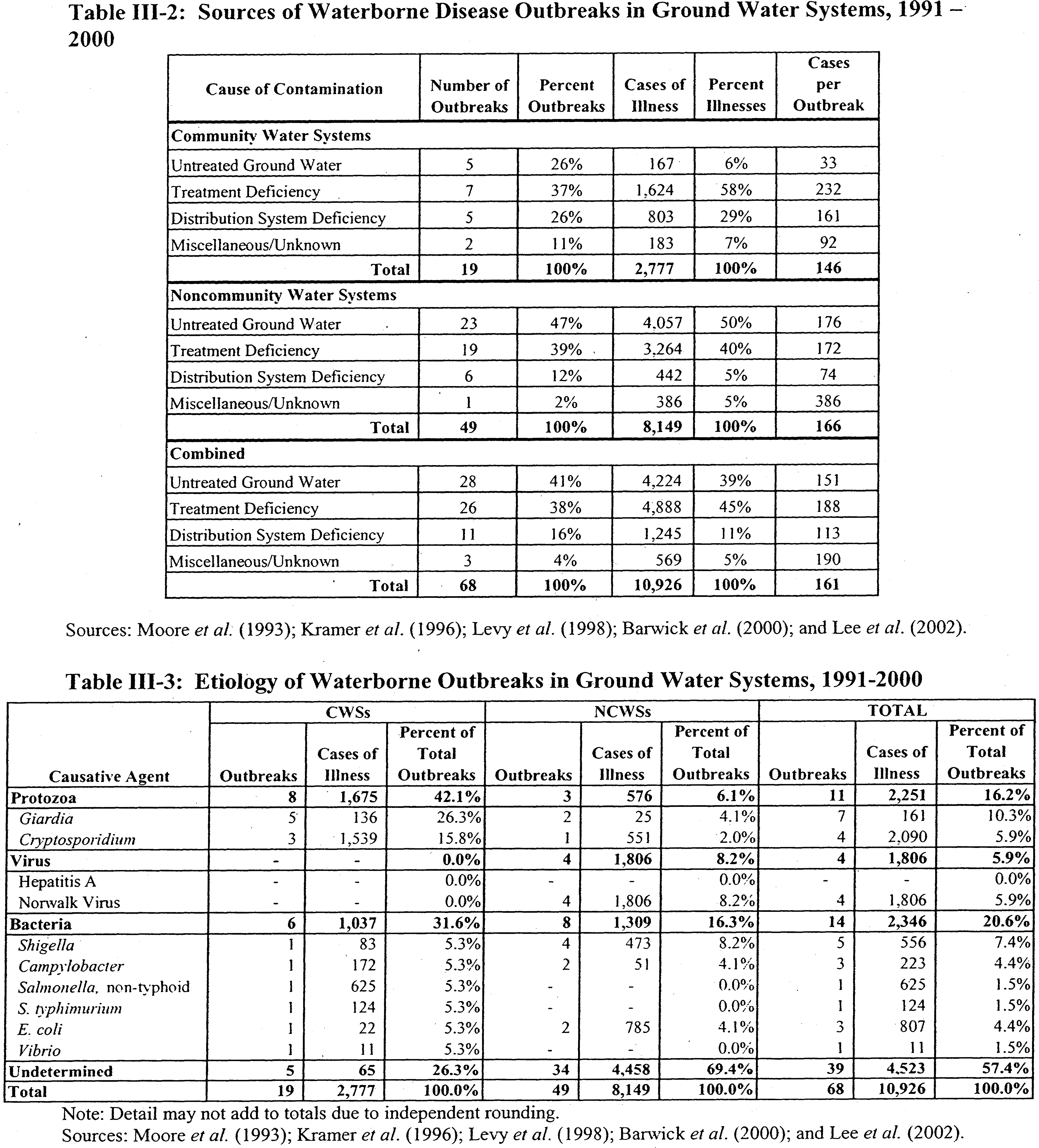 Table III-2: Sources of Waterborne Disease Outbreaks in Ground Water Systems, 1991 – 2000

| Cause of Contamination | Number of Outbreaks | Percent Outbreaks | Cases of Illness | Percent Illnesses | Cases per Outbreak |
|---|---|---|---|---|---|
| Community Water Systems | | | | | |
| Untreated Ground Water | 5 | 26% | 167 | 6% | 33 |
| Treatment Deficiency | 7 | 37% | 1,624 | 58% | 232 |
| Distribution System Deficiency | 5 | 26% | 803 | 29% | 161 |
| Miscellaneous/Unknown | 2 | 11% | 183 | 7% | 92 |
| Total | 19 | 100% | 2,777 | 100% | 146 |
| Noncommunity Water Systems | | | | | |
| Untreated Ground Water | 23 | 47% | 4,057 | 50% | 176 |
| Treatment Deficiency | 19 | 39% | 3,264 | 40% | 172 |
| Distribution System Deficiency | 6 | 12% | 442 | 5% | 74 |
| Miscellaneous/Unknown | 1 | 2% | 386 | 5% | 386 |
| Total | 49 | 100% | 8,149 | 100% | 166 |
| Combined | | | | | |
| Untreated Ground Water | 28 | 41% | 4,224 | 39% | 151 |
| Treatment Deficiency | 26 | 38% | 4,888 | 45% | 188 |
| Distribution System Deficiency | 11 | 16% | 1,245 | 11% | 113 |
| Miscellaneous/Unknown | 3 | 4% | 569 | 5% | 190 |
| Total | 68 | 100% | 10,926 | 100% | 161 |

Sources: Moore et al. (1993); Kramer et al. (1996); Levy et al. (1998); Barwick et al. (2000); and Lee et al. (2002).

Table III-3: Etiology of Waterborne Outbreaks in Ground Water Systems, 1991-2000

| Causative Agent | CWSs Outbreaks | CWSs Cases of Illness | CWSs Percent of Total Outbreaks | NCWSs Outbreaks | NCWSs Cases of Illness | NCWSs Percent of Total Outbreaks | TOTAL Outbreaks | TOTAL Cases of Illness | TOTAL Percent of Total Outbreaks |
|---|---|---|---|---|---|---|---|---|---|
| Protozoa | 8 | 1,675 | 42.1% | 3 | 576 | 6.1% | 11 | 2,251 | 16.2% |
| Giardia | 5 | 136 | 26.3% | 2 | 25 | 4.1% | 7 | 161 | 10.3% |
| Cryptosporidium | 3 | 1,539 | 15.8% | 1 | 551 | 2.0% | 4 | 2,090 | 5.9% |
| Virus | - | - | 0.0% | 4 | 1,806 | 8.2% | 4 | 1,806 | 5.9% |
| Hepatitis A | - | - | 0.0% | - | - | 0.0% | - | - | 0.0% |
| Norwalk Virus | - | - | 0.0% | 4 | 1,806 | 8.2% | 4 | 1,806 | 5.9% |
| Bacteria | 6 | 1,037 | 31.6% | 8 | 1,309 | 16.3% | 14 | 2,346 | 20.6% |
| Shigella | 1 | 83 | 5.3% | 4 | 473 | 8.2% | 5 | 556 | 7.4% |
| Campylobacter | 1 | 172 | 5.3% | 2 | 51 | 4.1% | 3 | 223 | 4.4% |
| Salmonella, non-typhoid | 1 | 625 | 5.3% | - | - | 0.0% | 1 | 625 | 1.5% |
| S. typhimurium | 1 | 124 | 5.3% | - | - | 0.0% | 1 | 124 | 1.5% |
| E. coli | 1 | 22 | 5.3% | 2 | 785 | 4.1% | 3 | 807 | 4.4% |
| Vibrio | 1 | 11 | 5.3% | - | - | 0.0% | 1 | 11 | 1.5% |
| Undetermined | 5 | 65 | 26.3% | 34 | 4,458 | 69.4% | 39 | 4,523 | 57.4% |
| Total | 19 | 2,777 | 100.0% | 49 | 8,149 | 100.0% | 68 | 10,926 | 100.0% |

Note: Detail may not add to totals due to independent rounding.
Sources: Moore et al. (1993); Kramer et al. (1996); Levy et al. (1998); Barwick et al. (2000); and Lee et al. (2002).